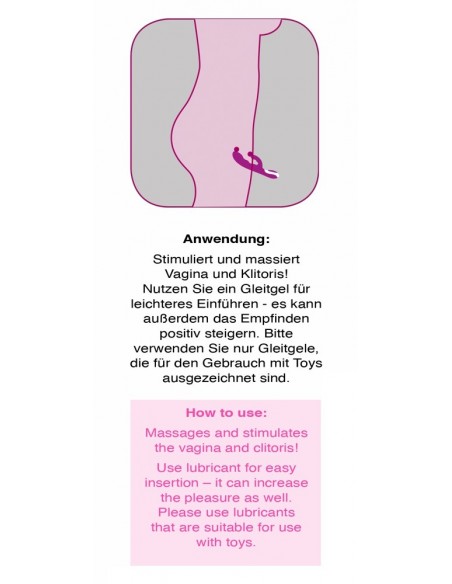 Anwendung:

Stimuliert und massiert Vagina und Klitoris! Nutzen Sie ein Gleitgel für leichteres Einführen - es kann außerdem das Empfinden positiv steigern. Bitte verwenden Sie nur Gleitgele, die für den Gebrauch mit Toys ausgezeichnet sind.

How to use:

Massages and stimulates the vagina and clitoris!

Use lubricant for easy insertion – it can increase the pleasure as well. Please use lubricants that are suitable for use with toys.